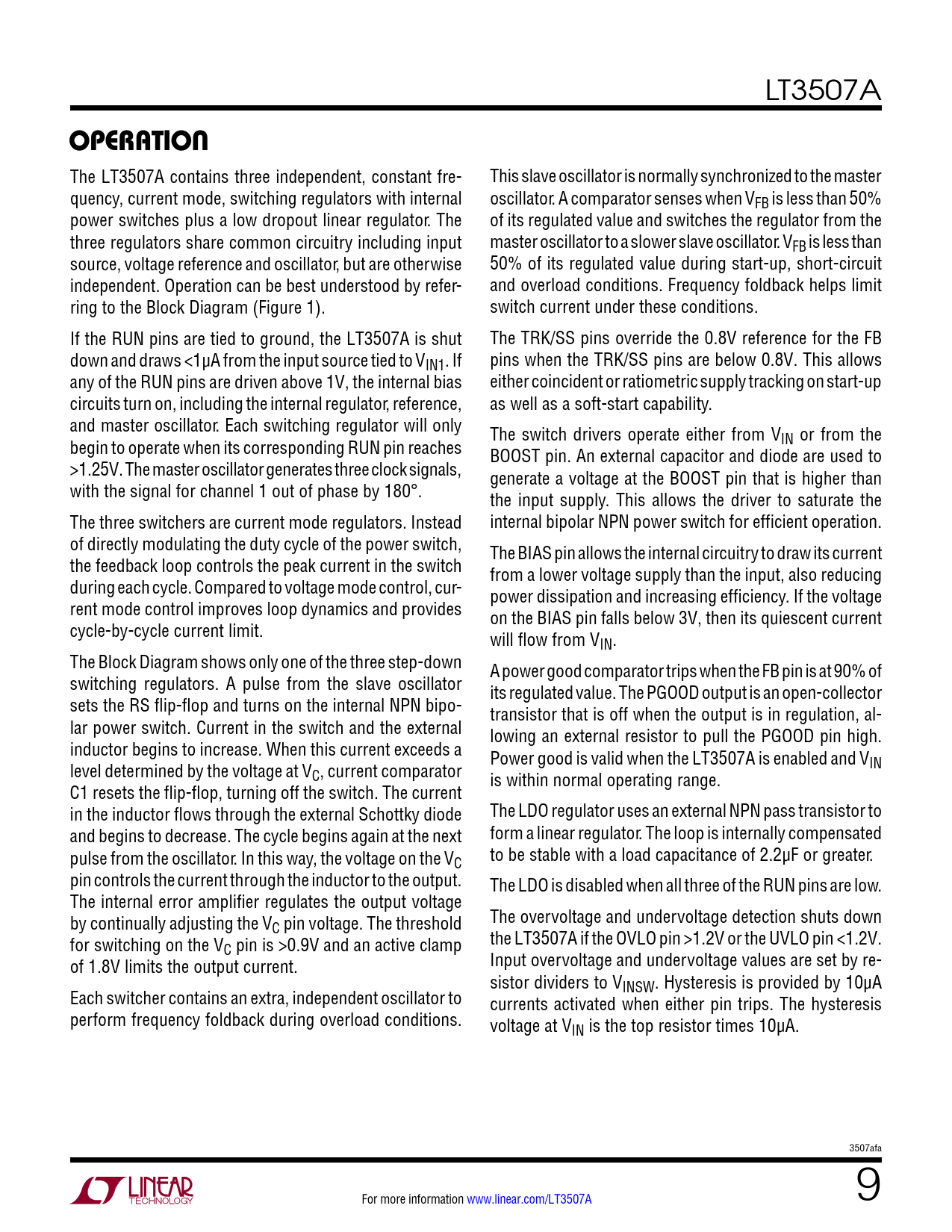 LT3507A

OPERATION

The LT3507A contains three independent, constant frequency, current mode, switching regulators with internal power switches plus a low dropout linear regulator. The three regulators share common circuitry including input source, voltage reference and oscillator, but are otherwise independent. Operation can be best understood by referring to the Block Diagram (Figure 1).

If the RUN pins are tied to ground, the LT3507A is shut down and draws <1µA from the input source tied to $V_{IN1}$. If any of the RUN pins are driven above 1V, the internal bias circuits turn on, including the internal regulator, reference, and master oscillator. Each switching regulator will only begin to operate when its corresponding RUN pin reaches >1.25V. The master oscillator generates three clock signals, with the signal for channel 1 out of phase by 180°.

The three switchers are current mode regulators. Instead of directly modulating the duty cycle of the power switch, the feedback loop controls the peak current in the switch during each cycle. Compared to voltage mode control, current mode control improves loop dynamics and provides cycle-by-cycle current limit.

The Block Diagram shows only one of the three step-down switching regulators. A pulse from the slave oscillator sets the RS flip-flop and turns on the internal NPN bipolar power switch. Current in the switch and the external inductor begins to increase. When this current exceeds a level determined by the voltage at $V_C$, current comparator C1 resets the flip-flop, turning off the switch. The current in the inductor flows through the external Schottky diode and begins to decrease. The cycle begins again at the next pulse from the oscillator. In this way, the voltage on the $V_C$ pin controls the current through the inductor to the output. The internal error amplifier regulates the output voltage by continually adjusting the $V_C$ pin voltage. The threshold for switching on the $V_C$ pin is >0.9V and an active clamp of 1.8V limits the output current.

Each switcher contains an extra, independent oscillator to perform frequency foldback during overload conditions.

This slave oscillator is normally synchronized to the master oscillator. A comparator senses when $V_{FB}$ is less than 50% of its regulated value and switches the regulator from the master oscillator to a slower slave oscillator. $V_{FB}$ is less than 50% of its regulated value during start-up, short-circuit and overload conditions. Frequency foldback helps limit switch current under these conditions.

The TRK/SS pins override the 0.8V reference for the FB pins when the TRK/SS pins are below 0.8V. This allows either coincident or ratiometric supply tracking on start-up as well as a soft-start capability.

The switch drivers operate either from $V_{IN}$ or from the BOOST pin. An external capacitor and diode are used to generate a voltage at the BOOST pin that is higher than the input supply. This allows the driver to saturate the internal bipolar NPN power switch for efficient operation.

The BIAS pin allows the internal circuitry to draw its current from a lower voltage supply than the input, also reducing power dissipation and increasing efficiency. If the voltage on the BIAS pin falls below 3V, then its quiescent current will flow from $V_{IN}$.

A power good comparator trips when the FB pin is at 90% of its regulated value. The PGOOD output is an open-collector transistor that is off when the output is in regulation, allowing an external resistor to pull the PGOOD pin high. Power good is valid when the LT3507A is enabled and $V_{IN}$ is within normal operating range.

The LDO regulator uses an external NPN pass transistor to form a linear regulator. The loop is internally compensated to be stable with a load capacitance of 2.2µF or greater.

The LDO is disabled when all three of the RUN pins are low.

The overvoltage and undervoltage detection shuts down the LT3507A if the OVLO pin >1.2V or the UVLO pin <1.2V. Input overvoltage and undervoltage values are set by resistor dividers to $V_{INSW}$. Hysteresis is provided by 10µA currents activated when either pin trips. The hysteresis voltage at $V_{IN}$ is the top resistor times 10µA.

3507afa

LINEAR TECHNOLOGY

For more information www.linear.com/LT3507A

9